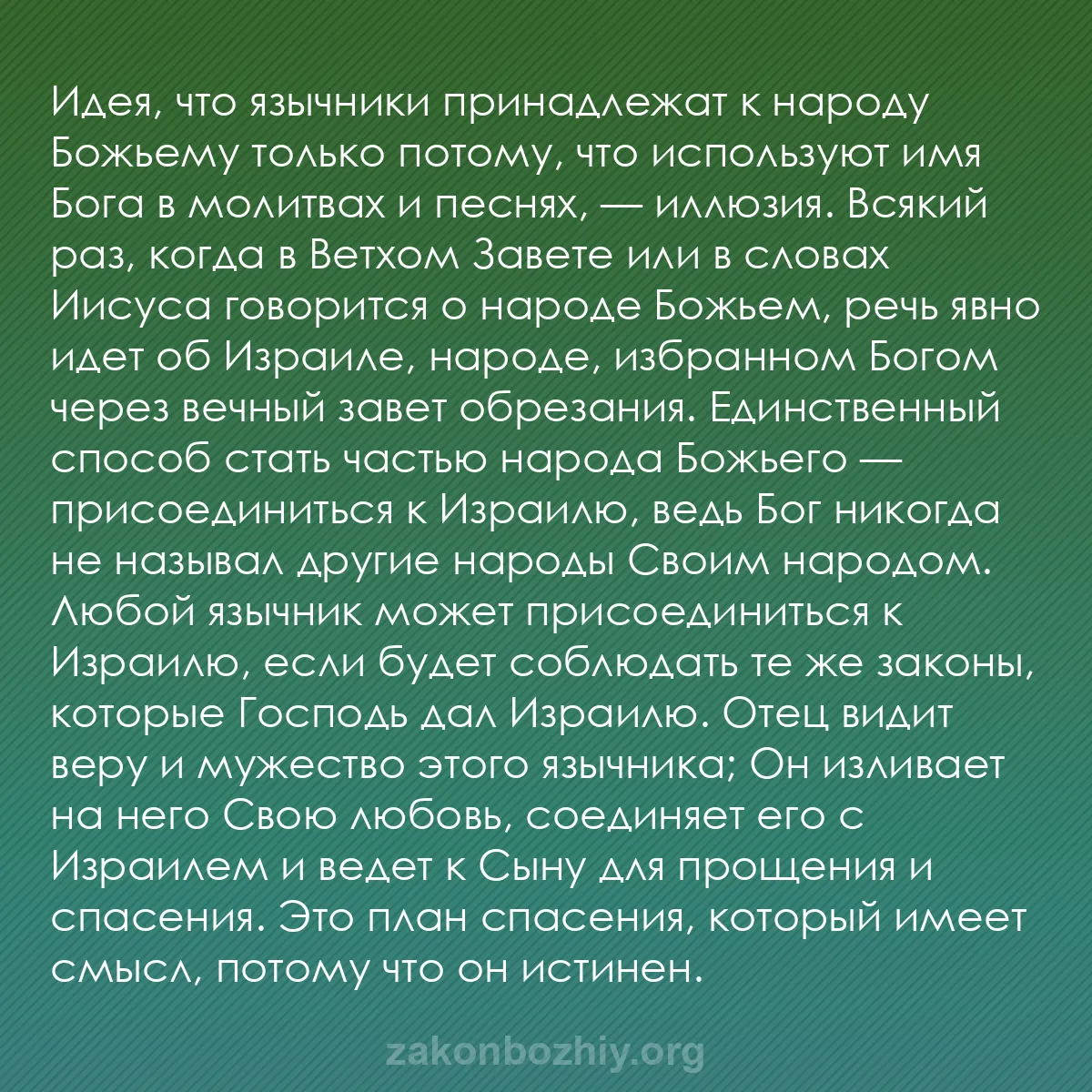 Идея, что язычники принадлежат к народу Божьему только потому, что используют имя Бога в молитвах и песнях, — иллюзия. Всякий раз, когда в Ветхом Завете или в словах Иисуса говорится о народе Божьем, речь явно идет об Израиле, народе, избранном Богом через вечный завет обрезания. Единственный способ стать частью народа Божьего — присоединиться к Израилю, ведь Бог никогда не называл другие народы Своим народом. Любой язычник может присоединиться к Израилю, если будет соблюдать те же законы, которые Господь дал Израилю. Отец видит веру и мужество этого язычника; Он изливает на него Свою любовь, соединяет его с Израилем и ведет к Сыну для прощения и спасения. Это план спасения, который имеет смысл, потому что он истинен.

zakonbozhiy.org